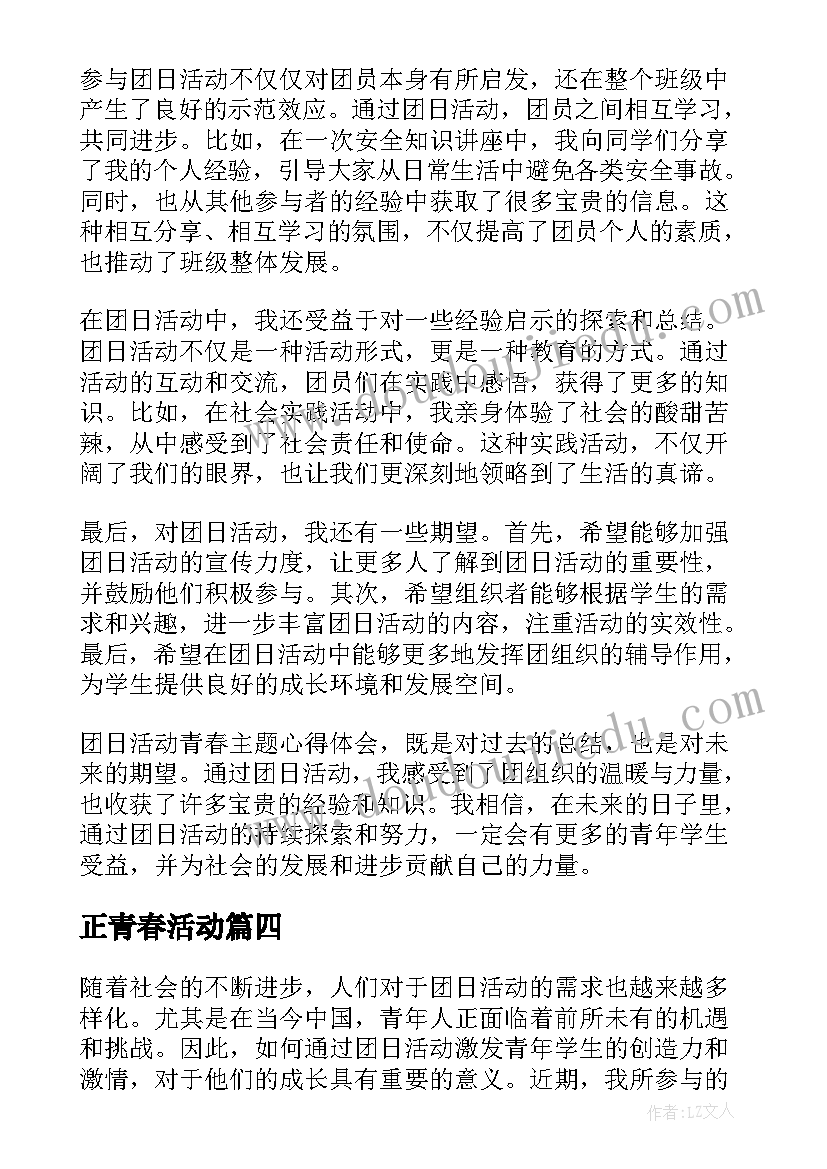 参与团日活动不仅仅对团员本身有所启发，还在整个班级中产生了良好的示范效应。通过团日活动，团员之间相互学习，共同进步。比如，在一次安全知识讲座中，我向同学们分享了我的个人经验，引导大家从日常生活中避免各类安全事故。同时，也从其他参与者的经验中获取了很多宝贵的信息。这种相互分享、相互学习的氛围，不仅提高了团员个人的素质，也推动了班级整体发展。

在团日活动中，我还受益于对一些经验启示的探索和总结。团日活动不仅是一种活动形式，更是一种教育的方式。通过活动的互动和交流，团员们在实践中感悟，获得了更多的知识。比如，在社会实践活动中，我亲身体验了社会的酸甜苦辣，从中感受到了社会责任和使命。这种实践活动，不仅开阔了我们的眼界，也让我们更深刻地领略到了生活的真谛。

最后，对团日活动，我还有一些期望。首先，希望能够加强团日活动的宣传力度，让更多人了解到团日活动的重要性，并鼓励他们积极参与。其次，希望组织者能够根据学生的需求和兴趣，进一步丰富团日活动的内容，注重活动的实效性。最后，希望在团日活动中能够更多地发挥团组织的辅导作用，为学生提供良好的成长环境和发展空间。

团日活动青春主题心得体会，既是对过去的总结，也是对未来的期望。通过团日活动，我感受到了团组织的温暖与力量，也收获了许多宝贵的经验和知识。我相信，在未来的日子里，通过团日活动的持续探索和努力，一定会有更多的青年学生受益，并为社会的发展和进步贡献自己的力量。

正青春活动篇四

随着社会的不断进步，人们对于团日活动的需求也越来越多样化。尤其是在当今中国，青年人正面临着前所未有的机遇和挑战。因此，如何通过团日活动激发青年学生的创造力和激情，对于他们的成长具有重要的意义。近期，我所参与的

作者：LZ文人